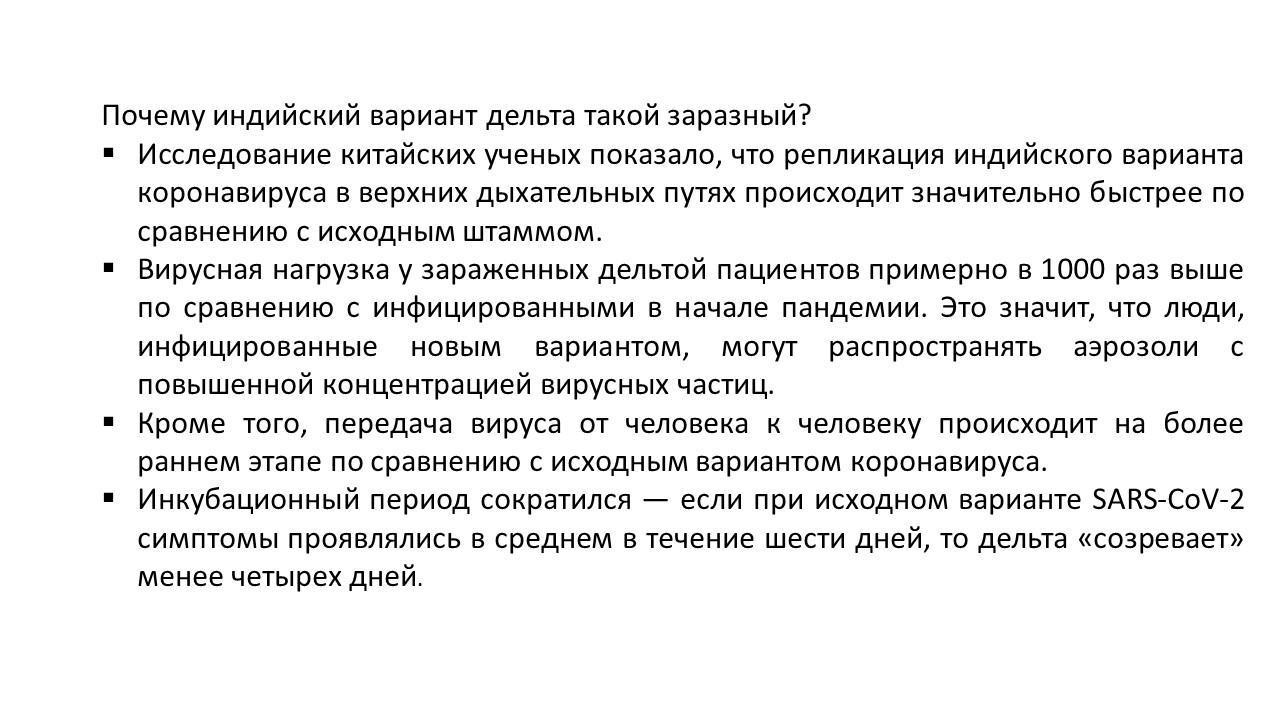 Почему индийский вариант дельта такой заразный?

▪ Исследование китайских ученых показало, что репликация индийского варианта коронавируса в верхних дыхательных путях происходит значительно быстрее по сравнению с исходным штаммом.

▪ Вирусная нагрузка у зараженных дельтой пациентов примерно в 1000 раз выше по сравнению с инфицированными в начале пандемии. Это значит, что люди, инфицированные новым вариантом, могут распространять аэрозоли с повышенной концентрацией вирусных частиц.

▪ Кроме того, передача вируса от человека к человеку происходит на более раннем этапе по сравнению с исходным вариантом коронавируса.

▪ Инкубационный период сократился — если при исходном варианте SARS-CoV-2 симптомы проявлялись в среднем в течение шести дней, то дельта «созревает» менее четырех дней.